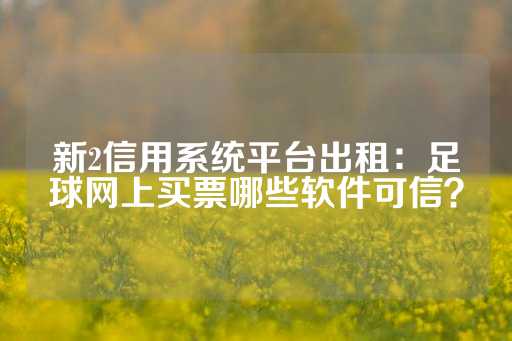 新2信用系统平台出租：足球网上买票哪些软件可信？